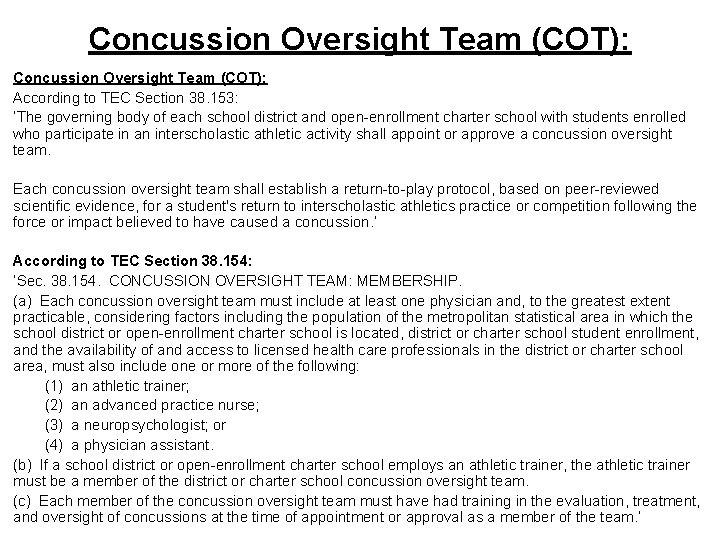 Concussion Oversight Team (COT):

Concussion Oversight Team (COT):
According to TEC Section 38.153:
'The governing body of each school district and open-enrollment charter school with students enrolled who participate in an interscholastic athletic activity shall appoint or approve a concussion oversight team.

Each concussion oversight team shall establish a return-to-play protocol, based on peer-reviewed scientific evidence, for a student's return to interscholastic athletics practice or competition following the force or impact believed to have caused a concussion.'

According to TEC Section 38.154:
'Sec. 38.154. CONCUSSION OVERSIGHT TEAM: MEMBERSHIP.
(a) Each concussion oversight team must include at least one physician and, to the greatest extent practicable, considering factors including the population of the metropolitan statistical area in which the school district or open-enrollment charter school is located, district or charter school student enrollment, and the availability of and access to licensed health care professionals in the district or charter school area, must also include one or more of the following:
(1) an athletic trainer;
(2) an advanced practice nurse;
(3) a neuropsychologist; or
(4) a physician assistant.
(b) If a school district or open-enrollment charter school employs an athletic trainer, the athletic trainer must be a member of the district or charter school concussion oversight team.
(c) Each member of the concussion oversight team must have had training in the evaluation, treatment, and oversight of concussions at the time of appointment or approval as a member of the team.'